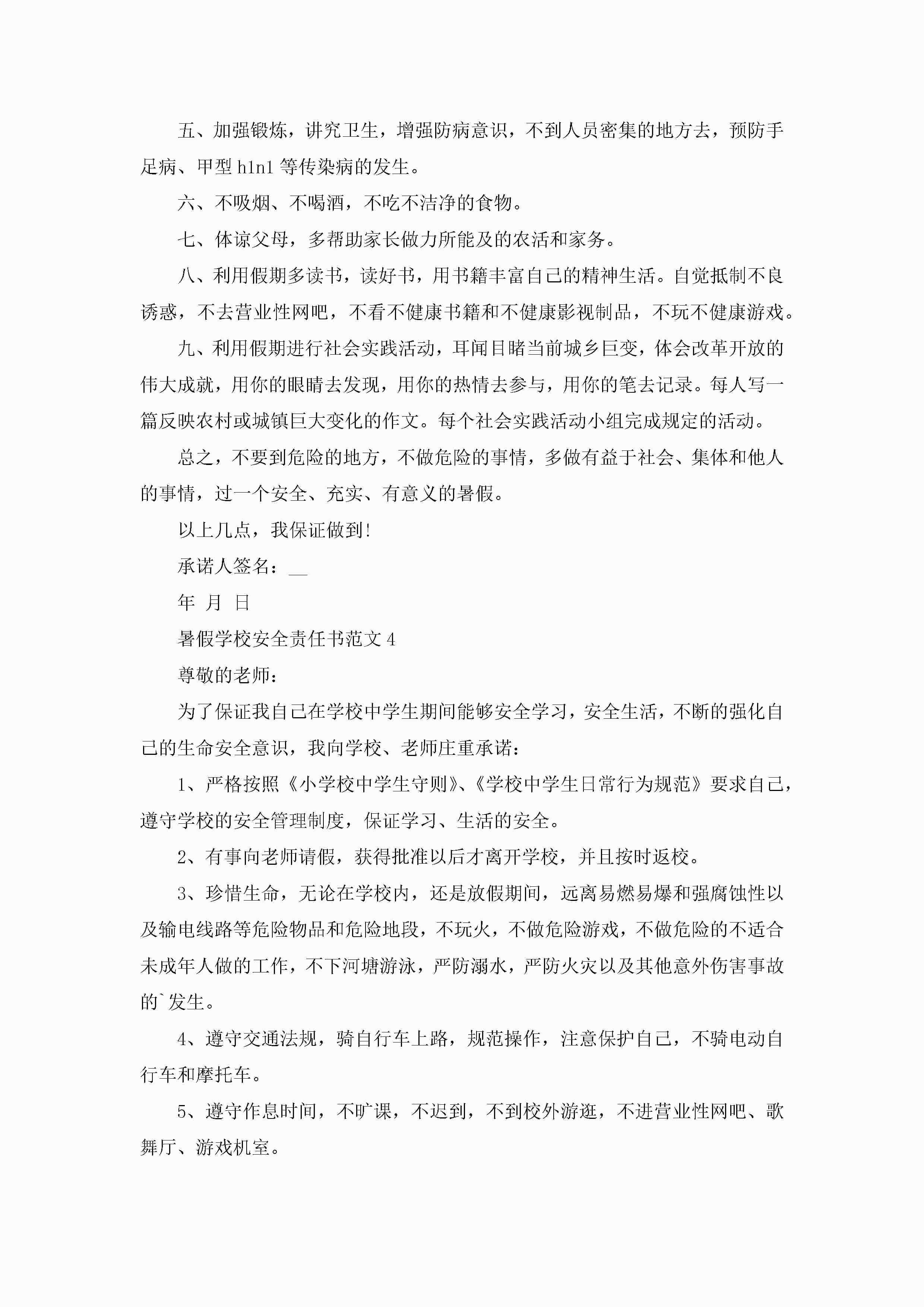 五、加强锻炼，讲究卫生，增强防病意识，不到人员密集的地方去，预防手足病、甲型 h1n1 等传染病的发生。

六、不吸烟、不喝酒，不吃不洁净的食物。

七、体谅父母，多帮助家长做力所能及的农活和家务。

八、利用假期多读书，读好书，用书籍丰富自己的精神生活。自觉抵制不良诱惑，不去营业性网吧，不看不健康书籍和不健康影视制品，不玩不健康游戏。

九、利用假期进行社会实践活动，耳闻目睹当前城乡巨变，体会改革开放的伟大成就，用你的眼睛去发现，用你的热情去参与，用你的笔去记录。每人写一篇反映农村或城镇巨大变化的作文。每个社会实践活动小组完成规定的活动。

总之，不要到危险的地方，不做危险的事情，多做有益于社会、集体和他人的事情，过一个安全、充实、有意义的暑假。

以上几点，我保证做到!

承诺人签名：__

年 月 日

暑假学校安全责任书范文 4

尊敬的老师：

为了保证我自己在学校中学生期间能够安全学习，安全生活，不断的强化自己的生命安全意识，我向学校、老师庄重承诺：

1、严格按照《小学校中学生守则》、《学校中学生日常行为规范》要求自己，遵守学校的安全管理制度，保证学习、生活的安全。

2、有事向老师请假，获得批准以后才离开学校，并且按时返校。

3、珍惜生命，无论在学校内，还是放假期间，远离易燃易爆和强腐蚀性以及输电线路等危险物品和危险地段，不玩火，不做危险游戏，不做危险的不适合未成年人做的工作，不下河塘游泳，严防溺水，严防火灾以及其他意外伤害事故的`发生。

4、遵守交通法规，骑自行车上路，规范操作，注意保护自己，不骑电动自行车和摩托车。

5、遵守作息时间，不旷课，不迟到，不到校外游逛，不进营业性网吧、歌舞厅、游戏机室。